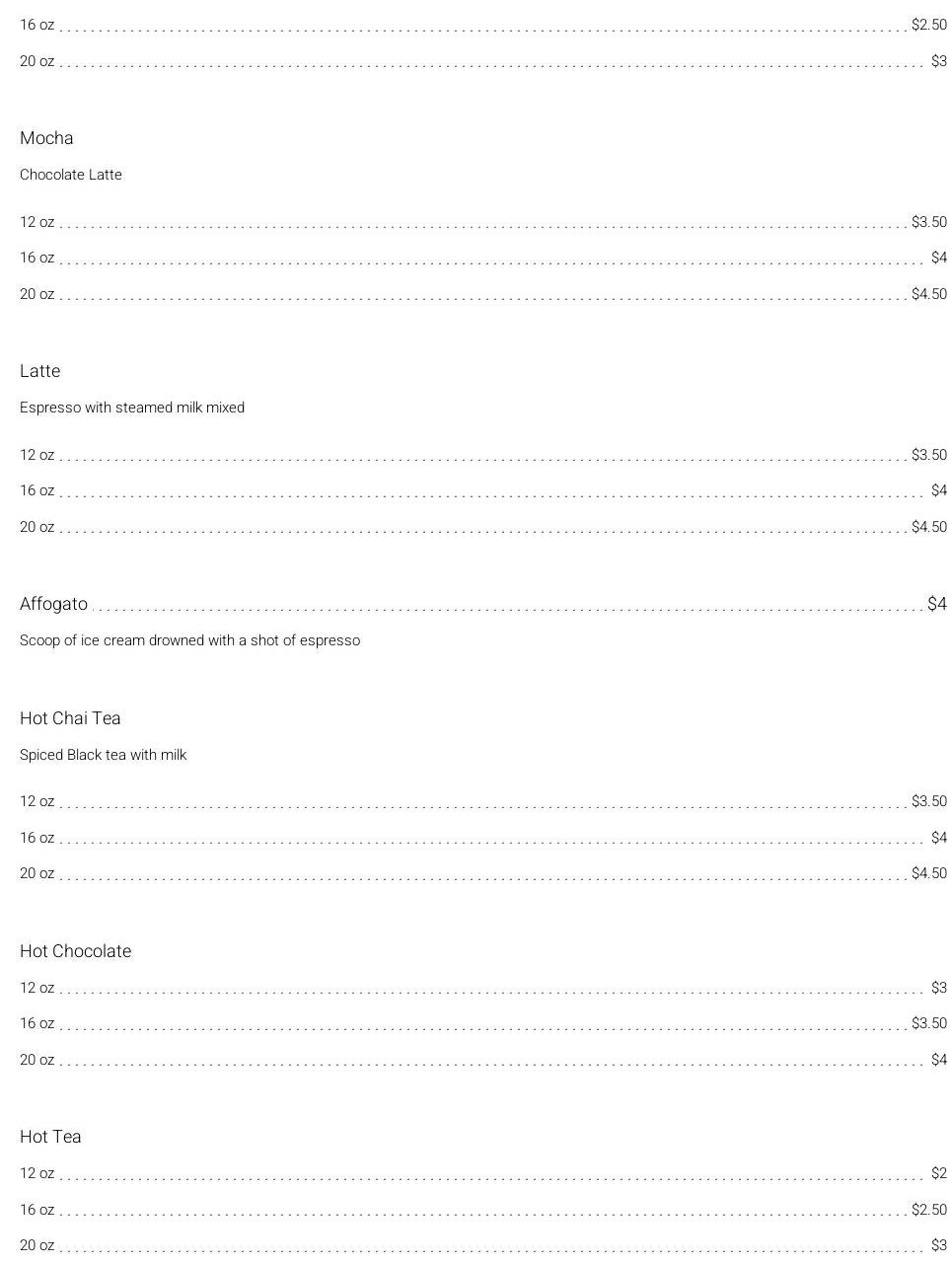 16 oz $2.50

20 oz $3

Mocha

Chocolate Latte

12 oz $3.50

16 oz $4

20 oz $4.50

Latte

Espresso with steamed milk mixed

12 oz $3.50

16 oz $4

20 oz $4.50

Affogato $4

Scoop of ice cream drowned with a shot of espresso

Hot Chai Tea

Spiced Black tea with milk

12 oz $3.50

16 oz $4

20 oz $4.50

Hot Chocolate

12 oz $3

16 oz $3.50

20 oz $4

Hot Tea

12 oz $2

16 oz $2.50

20 oz $3